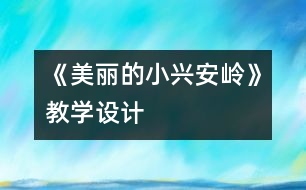 《美丽的小兴安岭》教学设计